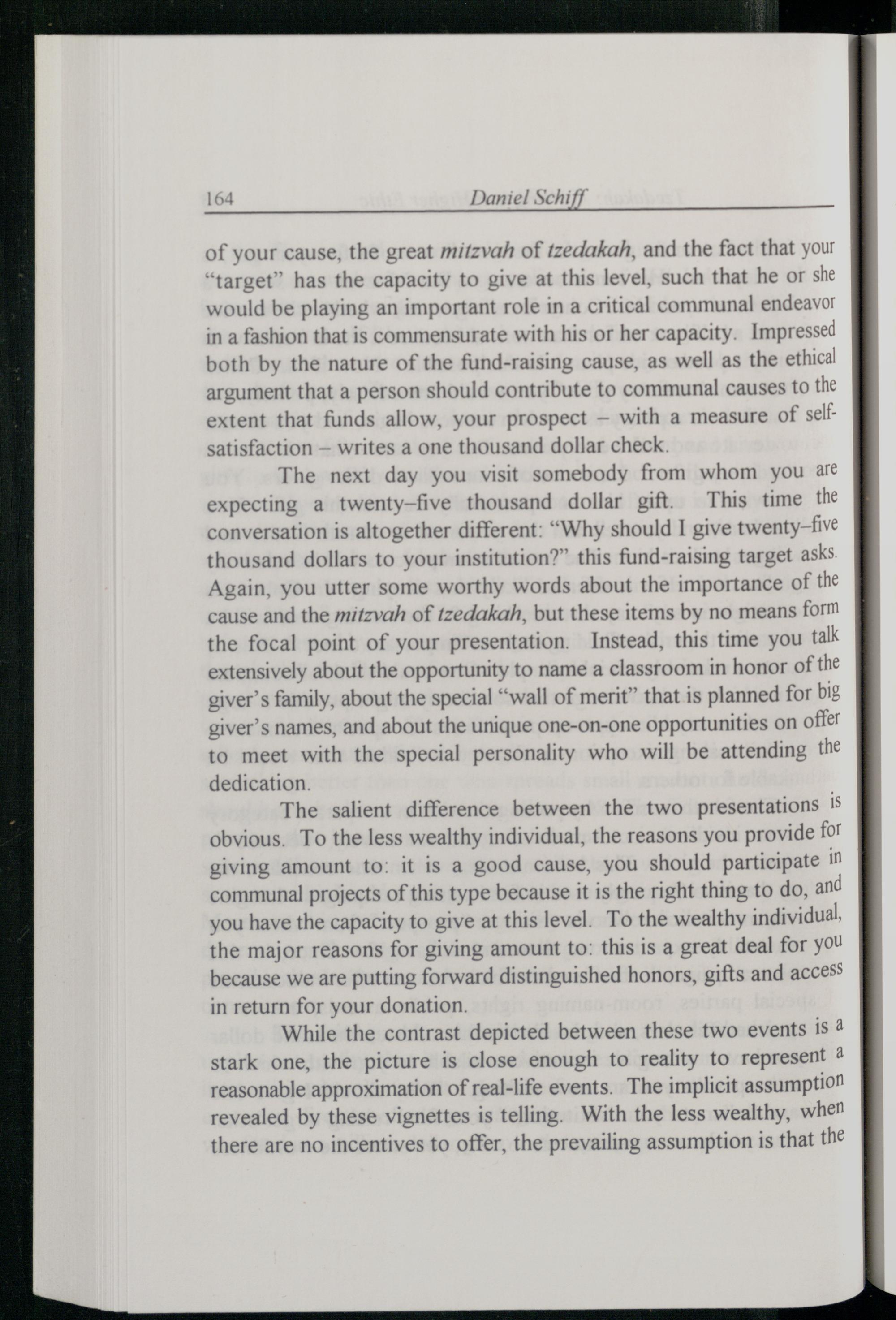 164 Daniel Schiff

of your cause, the great mitzvah of tzedakah, and the fact that your "target" has the capacity to give at this level, such that he or she would be playing an important role in a critical communal endeavor in a fashion that is commensurate with his or her capacity. Impressed both by the nature of the fund-raising cause, as well as the ethical argument that a person should contribute to communal causes to the extent that funds allow, your prospect – with a measure of self-satisfaction – writes a one thousand dollar check.

The next day you visit somebody from whom you are expecting a twenty–five thousand dollar gift. This time the conversation is altogether different: "Why should I give twenty–five thousand dollars to your institution?" this fund-raising target asks. Again, you utter some worthy words about the importance of the cause and the mitzvah of tzedakah, but these items by no means form the focal point of your presentation. Instead, this time you talk extensively about the opportunity to name a classroom in honor of the giver's family, about the special "wall of merit" that is planned for big giver's names, and about the unique one-on-one opportunities on offer to meet with the special personality who will be attending the dedication.

The salient difference between the two presentations is obvious. To the less wealthy individual, the reasons you provide for giving amount to: it is a good cause, you should participate in communal projects of this type because it is the right thing to do, and you have the capacity to give at this level. To the wealthy individual, the major reasons for giving amount to: this is a great deal for you because we are putting forward distinguished honors, gifts and access in return for your donation.

While the contrast depicted between these two events is a stark one, the picture is close enough to reality to represent a reasonable approximation of real-life events. The implicit assumption revealed by these vignettes is telling. With the less wealthy, when there are no incentives to offer, the prevailing assumption is that the